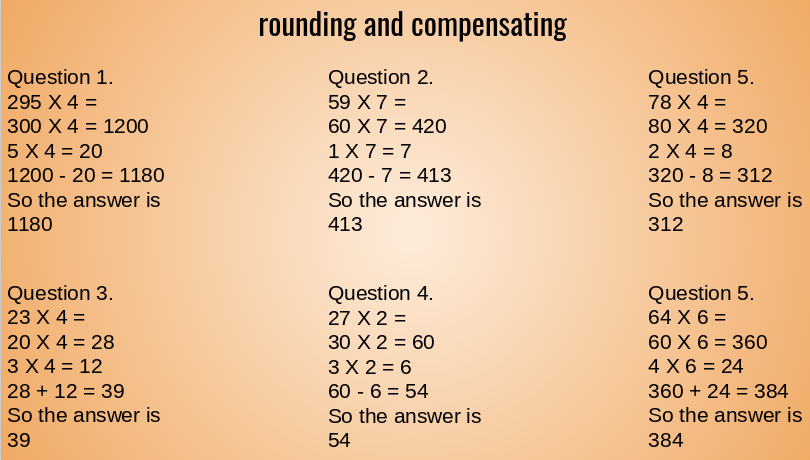 rounding and compensating

Question 1.
295 X 4 =
300 X 4 = 1200
5 X 4 = 20
1200 - 20 = 1180
So the answer is
1180

Question 3.
23 X 4 =
20 X 4 = 28
3 X 4 = 12
28 + 12 = 39
So the answer is
39

Question 2.
59 X 7 =
60 X 7 = 420
1 X 7 = 7
420 - 7 = 413
So the answer is
413

Question 4.
27 X 2 =
30 X 2 = 60
3 X 2 = 6
60 - 6 = 54
So the answer is
54

Question 5.
78 X 4 =
80 X 4 = 320
2 X 4 = 8
320 - 8 = 312
So the answer is
312

Question 5.
64 X 6 =
60 X 6 = 360
4 X 6 = 24
360 + 24 = 384
So the answer is
384